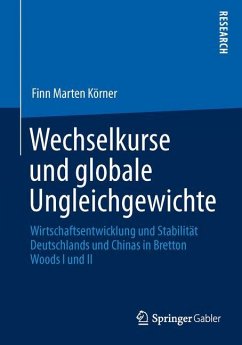 RESEARCH

Finn Marten Körner

Wechselkurse und globale Ungleichgewichte

Wirtschaftsentwicklung und Stabilität Deutschlands und Chinas in Bretton Woods I und II

Springer Gabler